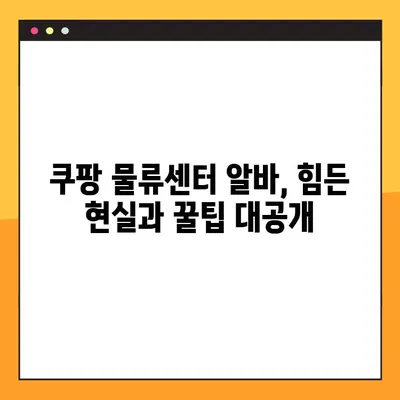 쿠팡 물류센터 알바, 힘든 현실과 꿀팁 대공개